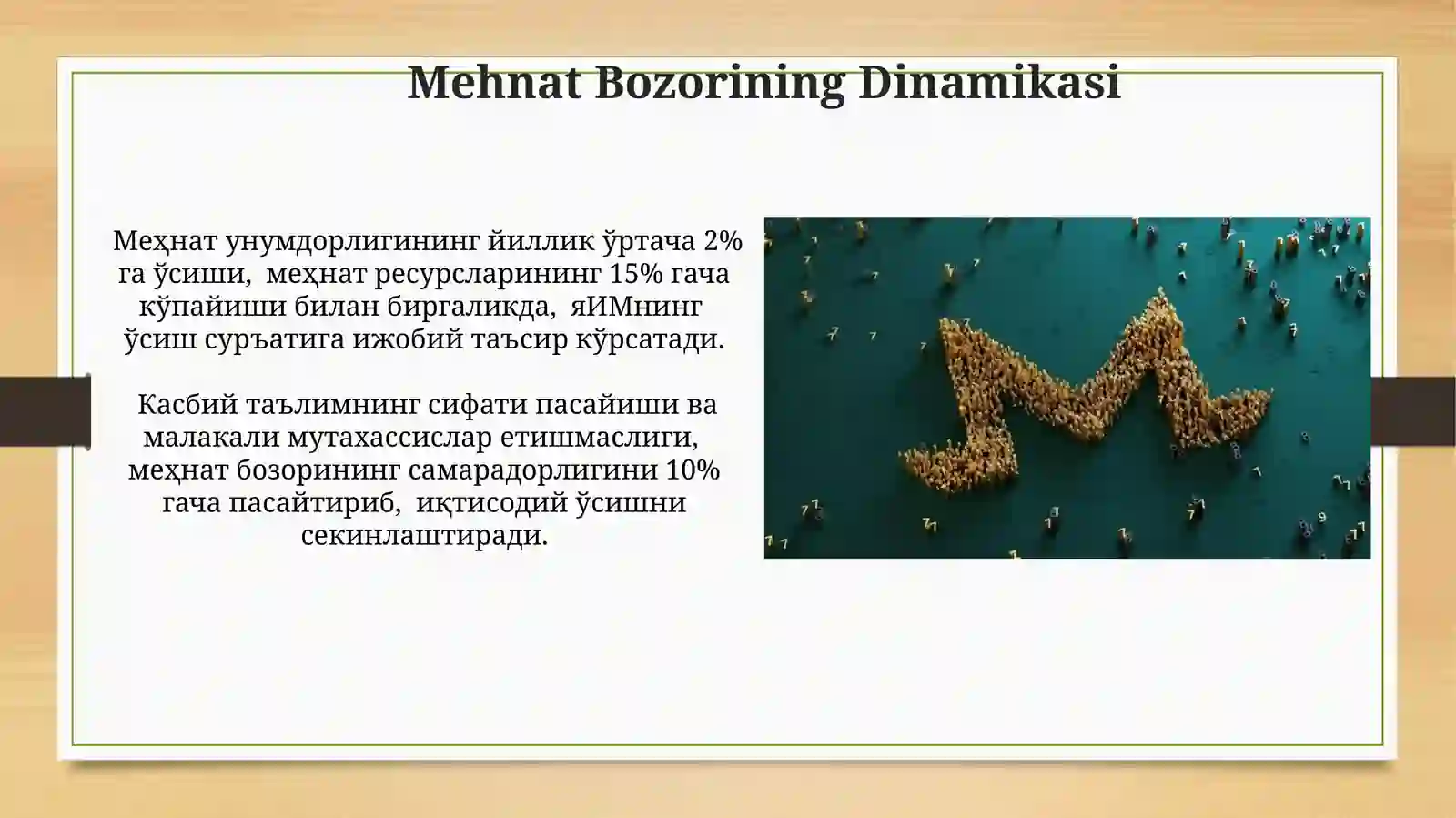 Mehnat Bozorining Dinamikasi

Меҳнат унумдорлигининг йиллик ўртача 2% га ўсиши, меҳнат ресурсларининг 15% гача кўпайиши билан биргаликда, яИМнинг ўсиш суръатига ижобий таъсир кўрсатади.

Касбий таълимнинг сифати пасайиши ва малакали мутахассислар етишмаслиги, меҳнат бозорининг самарадорлигини 10% гача пасайтириб, иқтисодий ўсишни секинлаштиради.